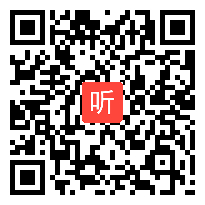 听